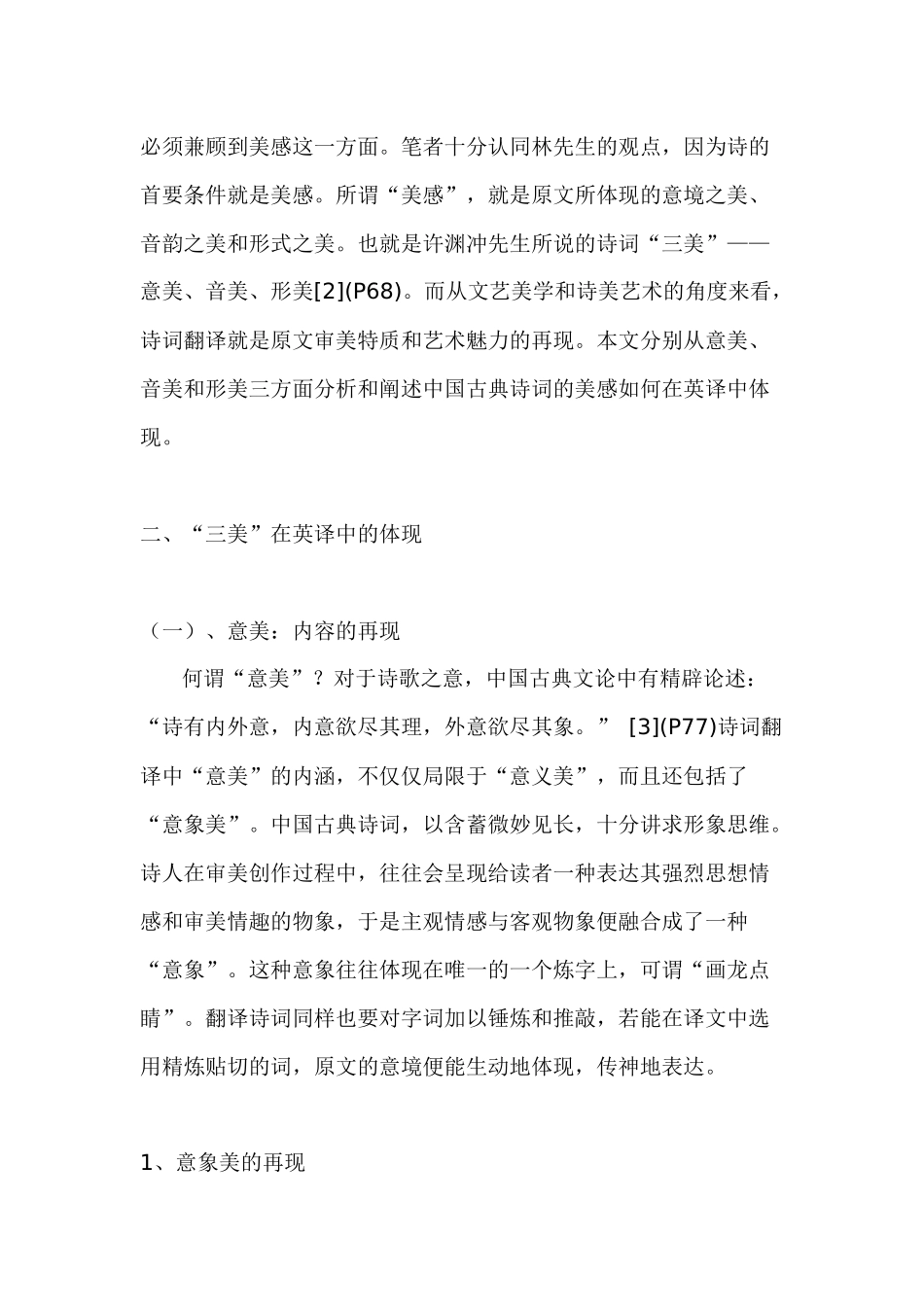 必须兼顾到美感这一方面。笔者十分认同林先生的观点，因为诗的首要条件就是美感。所谓“美感”，就是原文所体现的意境之美、音韵之美和形式之美。也就是许渊冲先生所说的诗词“三美”——意美、音美、形美[2](P68)。而从文艺美学和诗美艺术的角度来看，诗词翻译就是原文审美特质和艺术魅力的再现。本文分别从意美、音美和形美三方面分析和阐述中国古典诗词的美感如何在英译中体现。

二、“三美”在英译中的体现

（一）、意美：内容的再现

何谓“意美”？对于诗歌之意，中国古典文论中有精辟论述：“诗有内外意，内意欲尽其理，外意欲尽其象。” [3](P77)诗词翻译中“意美”的内涵，不仅仅局限于“意义美”，而且还包括了“意象美”。中国古典诗词，以含蓄微妙见长，十分讲求形象思维。诗人在审美创作过程中，往往会呈现给读者一种表达其强烈思想情感和审美情趣的物象，于是主观情感与客观物象便融合成了一种“意象”。这种意象往往体现在唯一的一个炼字上，可谓“画龙点睛”。翻译诗词同样也要对字词加以锤炼和推敲，若能在译文中选用精炼贴切的词，原文的意境便能生动地体现，传神地表达。

1、意象美的再现